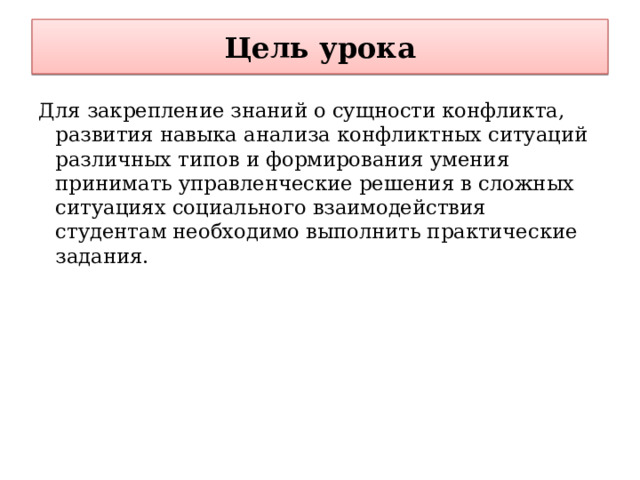 Цель урока

Для закрепление знаний о сущности конфликта, развития навыка анализа конфликтных ситуаций различных типов и формирования умения принимать управленческие решения в сложных ситуациях социального взаимодействия студентам необходимо выполнить практические задания.